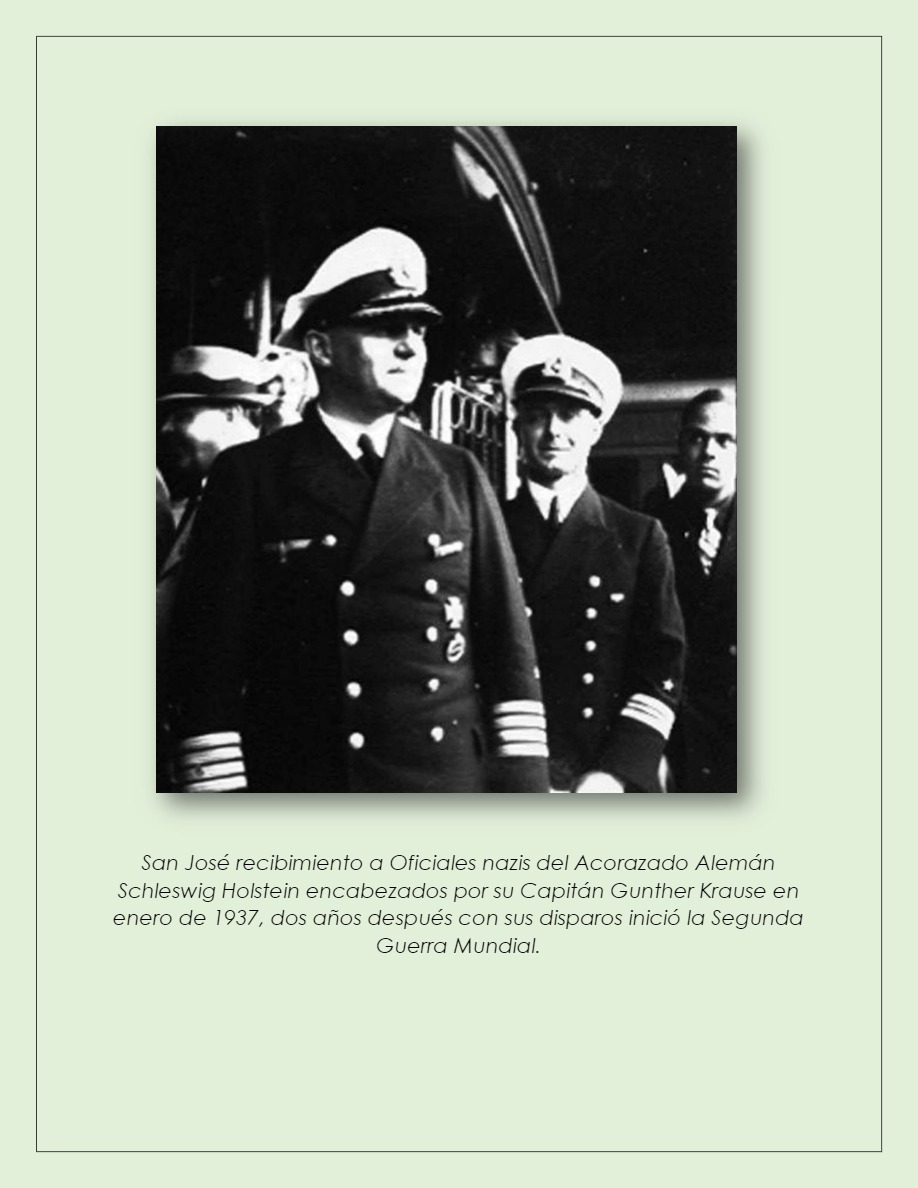 San José recibimiento a Oficiales nazis del Acorazado Alemán Schleswig Holstein encabezados por su Capitán Gunther Krause en enero de 1937, dos años después con sus disparos inició la Segunda Guerra Mundial.